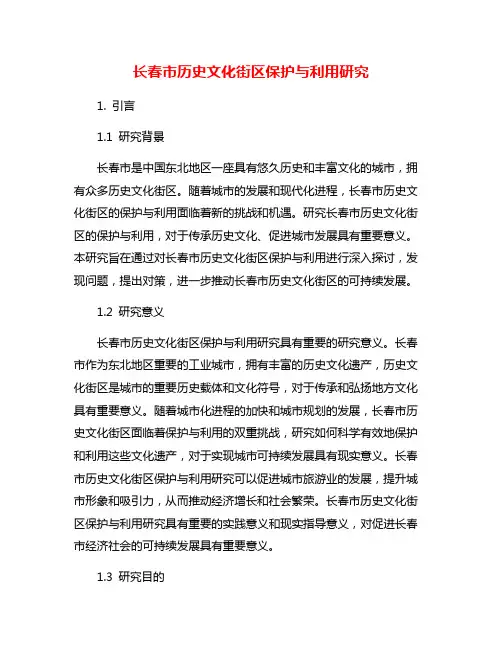 长春市历史文化街区保护与利用研究

1. 引言

1.1 研究背景

长春市是中国东北地区一座具有悠久历史和丰富文化的城市，拥有众多历史文化街区。随着城市的发展和现代化进程，长春市历史文化街区的保护与利用面临着新的挑战和机遇。研究长春市历史文化街区的保护与利用，对于传承历史文化、促进城市发展具有重要意义。本研究旨在通过对长春市历史文化街区保护与利用进行深入探讨，发现问题，提出对策，进一步推动长春市历史文化街区的可持续发展。

1.2 研究意义

长春市历史文化街区保护与利用研究具有重要的研究意义。长春市作为东北地区重要的工业城市，拥有丰富的历史文化遗产，历史文化街区是城市的重要历史载体和文化符号，对于传承和弘扬地方文化具有重要意义。随着城市化进程的加快和城市规划的发展，长春市历史文化街区面临着保护与利用的双重挑战，研究如何科学有效地保护和利用这些文化遗产，对于实现城市可持续发展具有现实意义。长春市历史文化街区保护与利用研究可以促进城市旅游业的发展，提升城市形象和吸引力，从而推动经济增长和社会繁荣。长春市历史文化街区保护与利用研究具有重要的实践意义和现实指导意义，对促进长春市经济社会的可持续发展具有重要意义。

1.3 研究目的